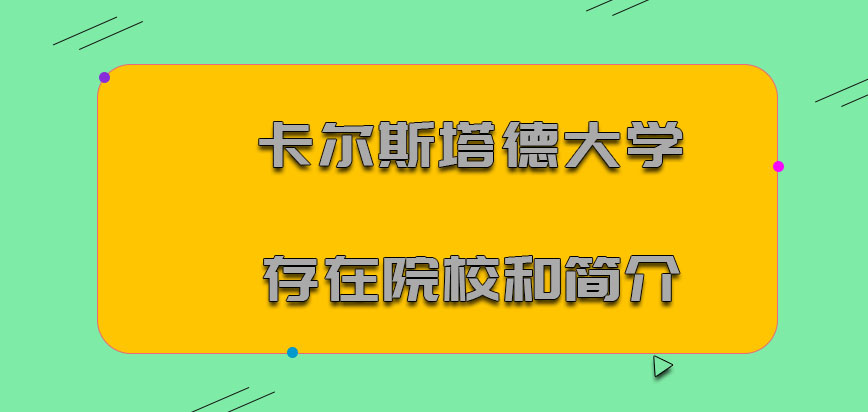 卡尔斯塔德大学

存在院校和简介